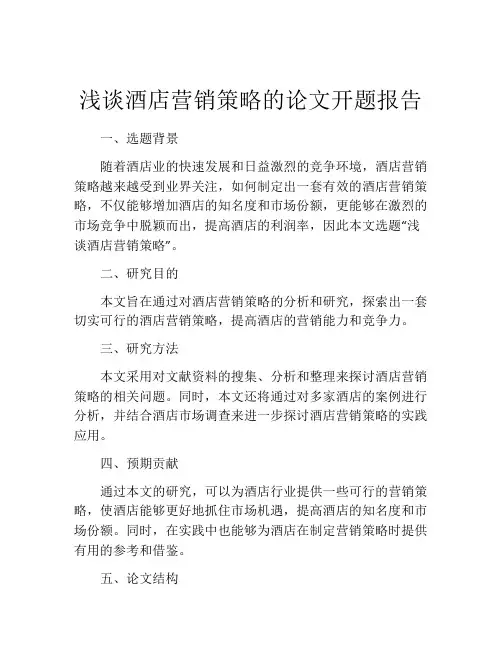 浅谈酒店营销策略的论文开题报告

一、选题背景

随着酒店业的快速发展和日益激烈的竞争环境，酒店营销策略越来越受到业界关注，如何制定出一套有效的酒店营销策略，不仅能够增加酒店的知名度和市场份额，更能够在激烈的市场竞争中脱颖而出，提高酒店的利润率，因此本文选题“浅谈酒店营销策略”。

二、研究目的

本文旨在通过对酒店营销策略的分析和研究，探索出一套切实可行的酒店营销策略，提高酒店的营销能力和竞争力。

三、研究方法

本文采用对文献资料的搜集、分析和整理来探讨酒店营销策略的相关问题。同时，本文还将通过对多家酒店的案例进行分析，并结合酒店市场调查来进一步探讨酒店营销策略的实践应用。

四、预期贡献

通过本文的研究，可以为酒店行业提供一些可行的营销策略，使酒店能够更好地抓住市场机遇，提高酒店的知名度和市场份额。同时，在实践中也能够为酒店在制定营销策略时提供有用的参考和借鉴。

五、论文结构